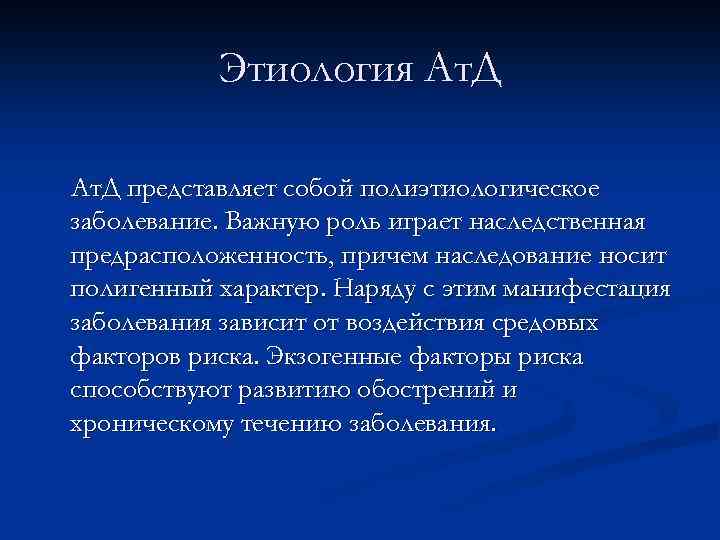 Этиология АтД

АтД представляет собой полиэтиологическое заболевание. Важную роль играет наследственная предрасположенность, причем наследование носит полигенный характер. Наряду с этим манифестация заболевания зависит от воздействия средовых факторов риска. Экзогенные факторы риска способствуют развитию обострений и хроническому течению заболевания.